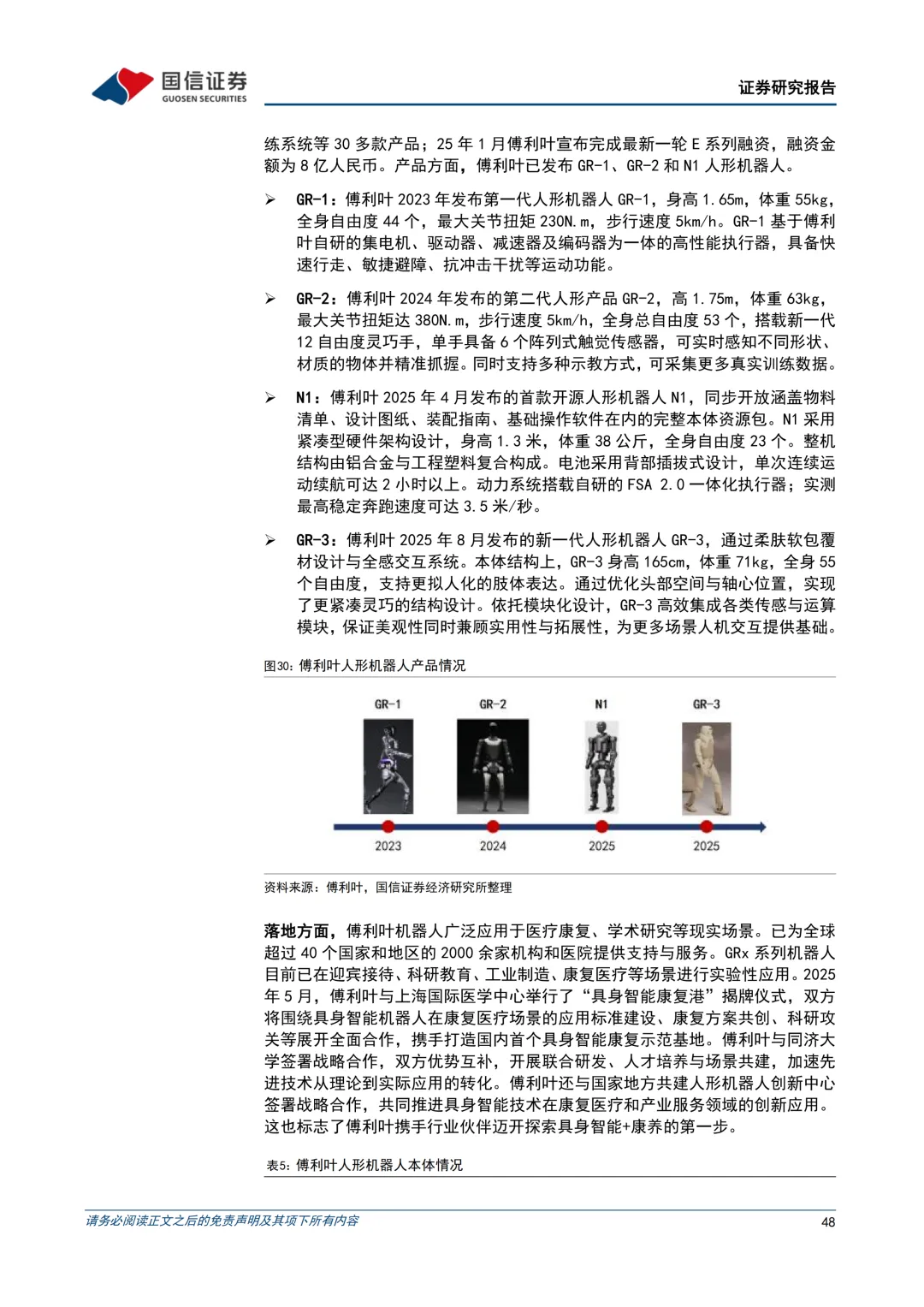 国信证券
GUOSEN SECURITIES

证券研究报告

练系统等 30 多款产品；25 年 1 月傅利叶宣布完成最新一轮 E 系列融资，融资金额为 8 亿人民币。产品方面，傅利叶已发布 GR-1、GR-2 和 N1 人形机器人。

➢ GR-1：傅利叶 2023 年发布第一代人形机器人 GR-1，身高 1.65m，体重 55kg，全身自由度 44 个，最大关节扭矩 230N.m，步行速度 5km/h。GR-1 基于傅利叶自研的集电机、驱动器、减速器及编码器为一体的高性能执行器，具备快速行走、敏捷避障、抗冲击干扰等运动功能。

➢ GR-2：傅利叶 2024 年发布的第二代人形产品 GR-2，高 1.75m，体重 63kg，最大关节扭矩达 380N.m，步行速度 5km/h，全身总自由度 53 个，搭载新一代 12 自由度灵巧手，单手具备 6 个阵列式触觉传感器，可实时感知不同形状、材质的物体并精准抓握。同时支持多种示教方式，可采集更多真实训练数据。

➢ N1：傅利叶 2025 年 4 月发布的首款开源人形机器人 N1，同步开放涵盖物料清单、设计图纸、装配指南、基础操作软件在内的完整本体资源包。N1 采用紧凑型硬件架构设计，身高 1.3 米，体重 38 公斤，全身自由度 23 个。整机结构由铝合金与工程塑料复合构成。电池采用背部插拔式设计，单次连续运动续航可达 2 小时以上。动力系统搭载自研的 FSA 2.0 一体化执行器；实测最高稳定奔跑速度可达 3.5 米/秒。

➢ GR-3：傅利叶 2025 年 8 月发布的新一代人形机器人 GR-3，通过柔肤软包覆材设计与全感交互系统。本体结构上，GR-3 身高 165cm，体重 71kg，全身 55 个自由度，支持更拟人化的肢体表达。通过优化头部空间与轴心位置，实现了更紧凑灵巧的结构设计。依托模块化设计，GR-3 高效集成各类传感与运算模块，保证美观性同时兼顾实用性与拓展性，为更多场景人机交互提供基础。

图30：傅利叶人形机器人产品情况

GR-1 GR-2 N1 GR-3
2023 2024 2025 2025

资料来源：傅利叶，国信证券经济研究所整理

落地方面，傅利叶机器人广泛应用于医疗康复、学术研究等现实场景。已为全球超过 40 个国家和地区的 2000 余家机构和医院提供支持与服务。GRx 系列机器人目前已在迎宾接待、科研教育、工业制造、康复医疗等场景进行实验性应用。2025 年 5 月，傅利叶与上海国际医学中心举行了“具身智能康复港”揭牌仪式，双方将围绕具身智能机器人在康复医疗场景的应用标准建设、康复方案共创、科研攻关等展开全面合作，携手打造国内首个具身智能康复示范基地。傅利叶与同济大学签署战略合作，双方优势互补，开展联合研发、人才培养与场景共建，加速先进技术从理论到实际应用的转化。傅利叶还与国家地方共建人形机器人创新中心签署战略合作，共同推进具身智能技术在康复医疗和产业服务领域的创新应用。这也标志了傅利叶携手行业伙伴迈开探索具身智能+康养的第一步。

表5：傅利叶人形机器人本体情况

请务必阅读正文之后的免责声明及其项下所有内容

48